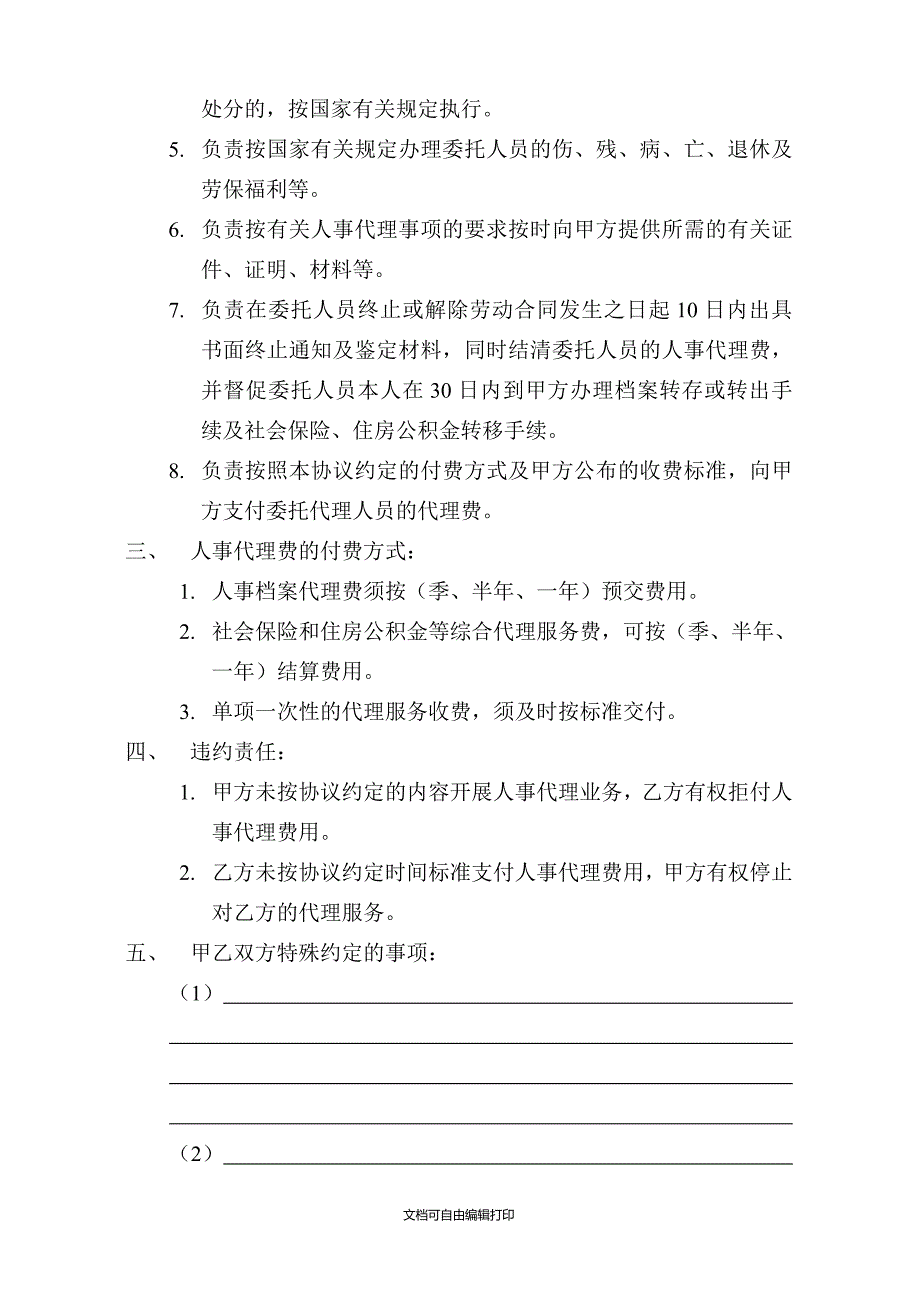 处分的，按国家有关规定执行。

5. 负责按国家有关规定办理委托人员的伤、残、病、亡、退休及劳保福利等。

6. 负责按有关人事代理事项的要求按时向甲方提供所需的有关证件、证明、材料等。

7. 负责在委托人员终止或解除劳动合同发生之日起 10 日内出具书面终止通知及鉴定材料，同时结清委托人员的人事代理费，并督促委托人员本人在 30 日内到甲方办理档案转存或转出手续及社会保险、住房公积金转移手续。

8. 负责按照本协议约定的付费方式及甲方公布的收费标准，向甲方支付委托代理人员的代理费。

三、 人事代理费的付费方式：

1. 人事档案代理费须按（季、半年、一年）预交费用。

2. 社会保险和住房公积金等综合代理服务费，可按（季、半年、一年）结算费用。

3. 单项一次性的代理服务收费，须及时按标准交付。

四、 违约责任：

1. 甲方未按协议约定的内容开展人事代理业务，乙方有权拒付人事代理费用。

2. 乙方未按协议约定时间标准支付人事代理费用，甲方有权停止对乙方的代理服务。

五、 甲乙双方特殊约定的事项：

（1）

（2）

文档可自由编辑打印